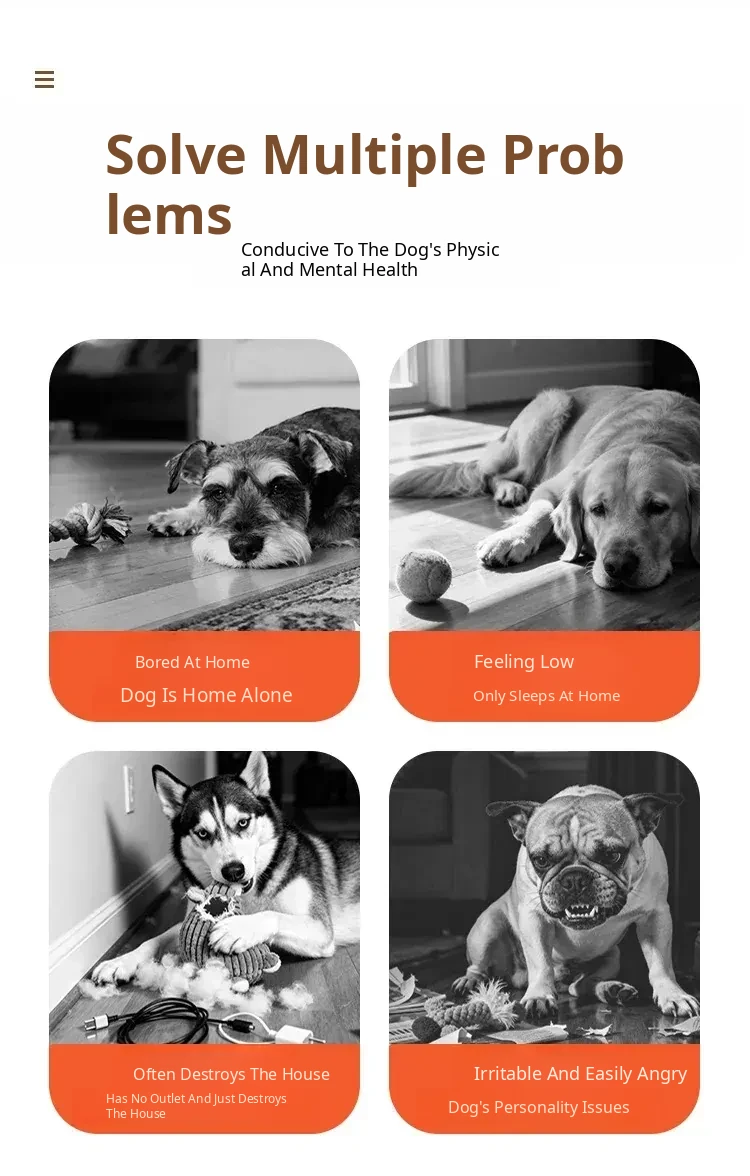 Solve Multiple Problems

Conducive To The Dog's Physical And Mental Health

Bored At Home

Dog Is Home Alone

Feeling Low

Only Sleeps At Home

Often Destroys The House

Has No Outlet And Just Destroys The House

Irritable And Easily Angry

Dog's Personality Issues